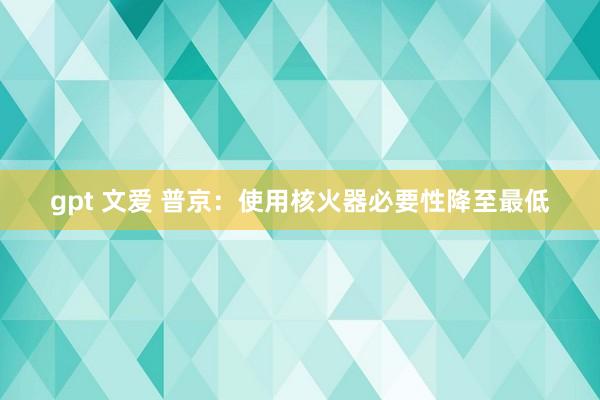 gpt 文爱 普京：使用核火器必要性降至最低